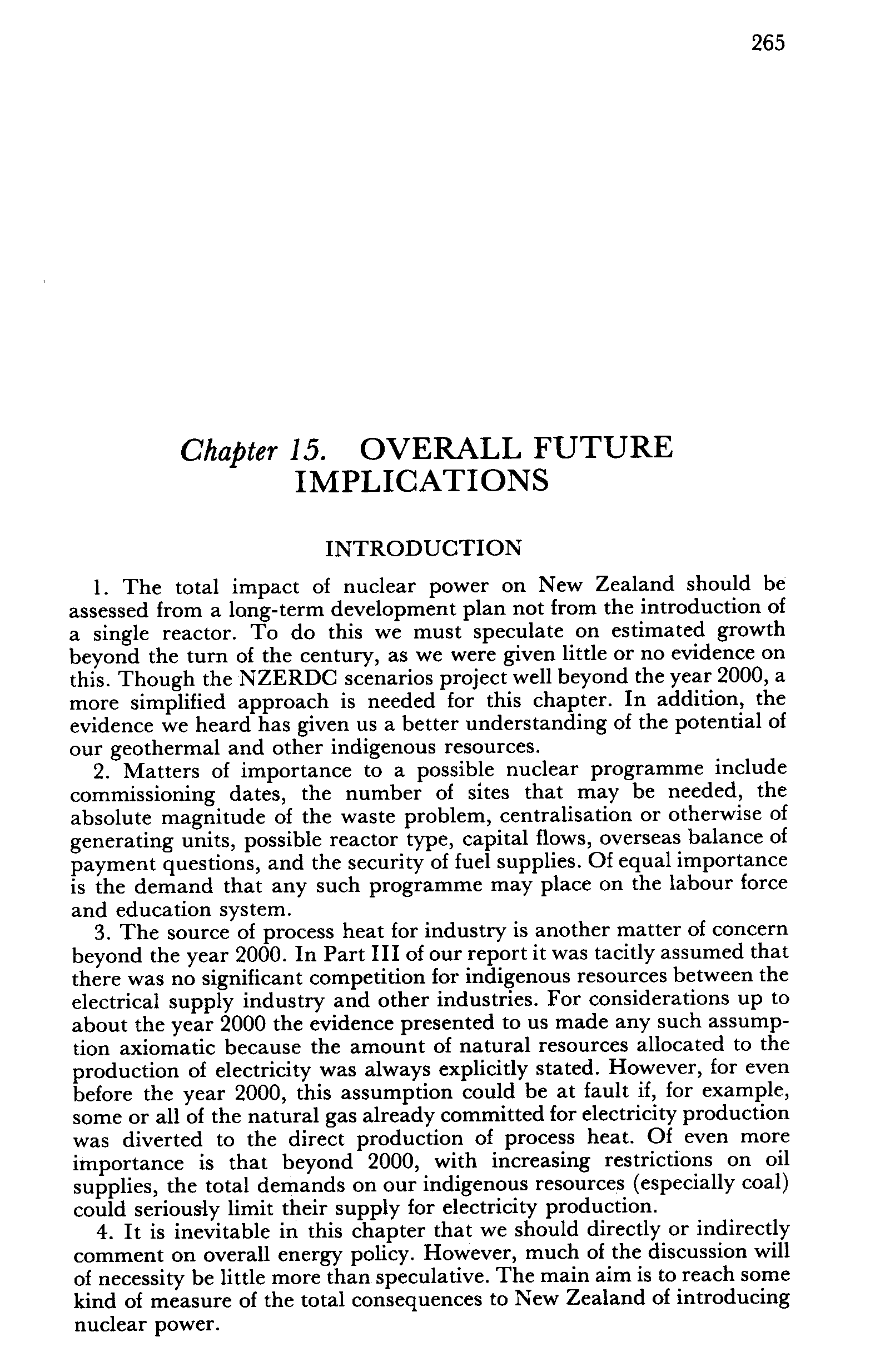 265

Chapter 15. OVERALL FUTURE IMPLICATIONS

INTRODUCTION

1. The total impact of nuclear power on New Zealand should be assessed from a long-term development plan not from the introduction of a single reactor. To do this we must speculate on estimated growth beyond the turn of the century, as we were given little or no evidence on this. Though the NZERDC scenarios project well beyond the year 2000, a more simplified approach is needed for this chapter. In addition, the evidence we heard has given us a better understanding of the potential of our geothermal and other indigenous resources.

2. Matters of importance to a possible nuclear programme include commissioning dates, the number of sites that may be needed, the absolute magnitude of the waste problem, centralisation or otherwise of generating units, possible reactor type, capital flows, overseas balance of payment questions, and the security of fuel supplies. Of equal importance is the demand that any such programme may place on the labour force and education system.

3. The source of process heat for industry is another matter of concern beyond the year 2000. In Part III of our report it was tacitly assumed that there was no significant competition for indigenous resources between the electrical supply industry and other industries. For considerations up to about the year 2000 the evidence presented to us made any such assumption axiomatic because the amount of natural resources allocated to the production of electricity was always explicitly stated. However, for even before the year 2000, this assumption could be at fault if, for example, some or all of the natural gas already committed for electricity production was diverted to the direct production of process heat. Of even more importance is that beyond 2000, with increasing restrictions on oil supplies, the total demands on our indigenous resources (especially coal) could seriously limit their supply for electricity production.

4. It is inevitable in this chapter that we should directly or indirectly comment on overall energy policy. However, much of the discussion will of necessity be little more than speculative. The main aim is to reach some kind of measure of the total consequences to New Zealand of introducing nuclear power.